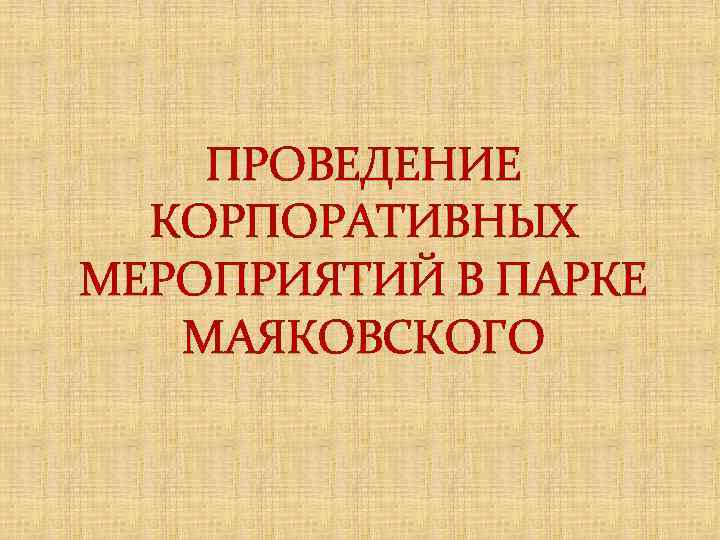 ПРОВЕДЕНИЕ КОРПОРАТИВНЫХ МЕРОПРИЯТИЙ В ПАРКЕ МАЯКОВСКОГО